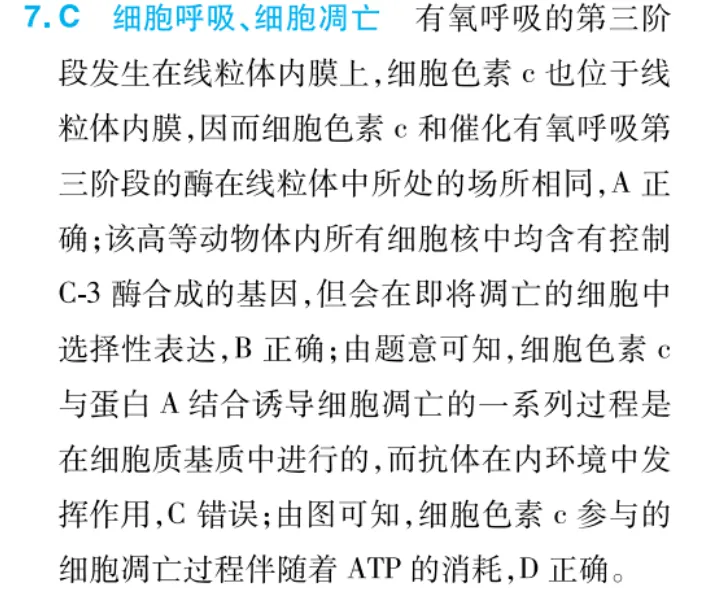 7. C　细胞呼吸、细胞凋亡　有氧呼吸的第三阶段发生在线粒体内膜上，细胞色素 c 也位于线粒体内膜，因而细胞色素 c 和催化有氧呼吸第三阶段的酶在线粒体中所处的场所相同，A 正确；该高等动物体内所有细胞核中均含有控制 C-3 酶合成的基因，但会在即将凋亡的细胞中选择性表达，B 正确；由题意可知，细胞色素 c 与蛋白 A 结合诱导细胞凋亡的一系列过程是在细胞质基质中进行的，而抗体在内环境中发挥作用，C 错误；由图可知，细胞色素 c 参与的细胞凋亡过程伴随着 ATP 的消耗，D 正确。